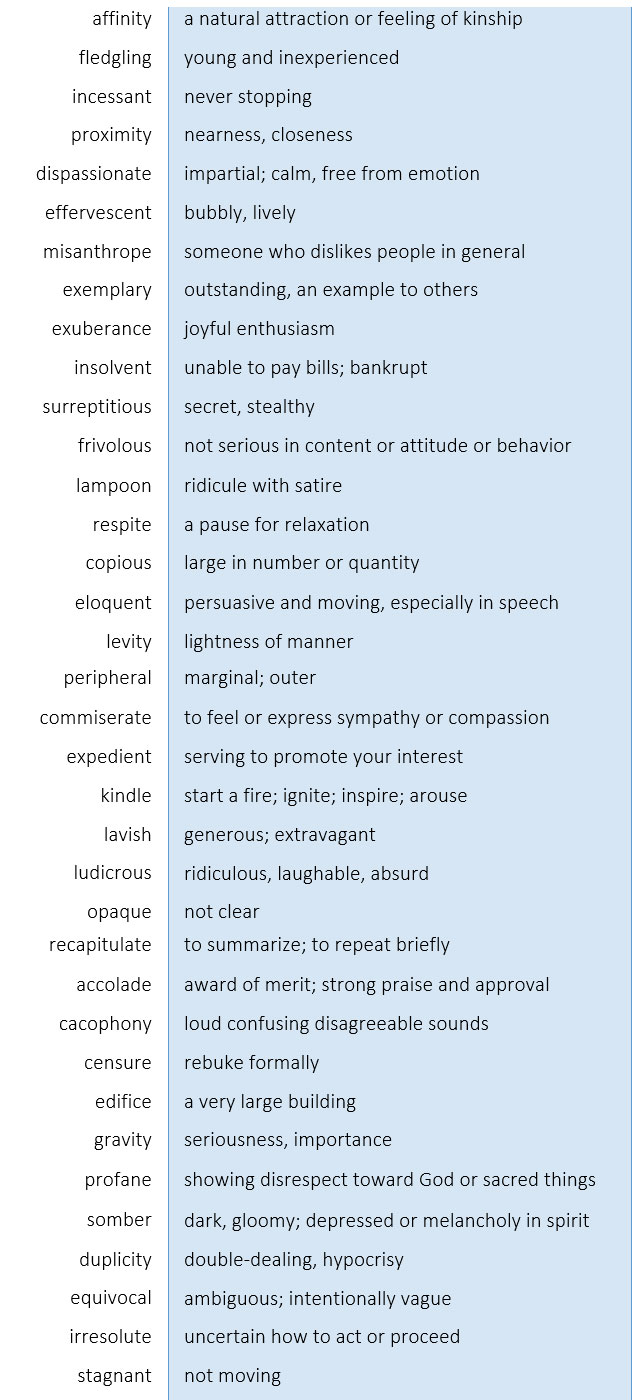 | | |
|---|---|
| affinity | a natural attraction or feeling of kinship |
| fledgling | young and inexperienced |
| incessant | never stopping |
| proximity | nearness, closeness |
| dispassionate | impartial; calm, free from emotion |
| effervescent | bubbly, lively |
| misanthrope | someone who dislikes people in general |
| exemplary | outstanding, an example to others |
| exuberance | joyful enthusiasm |
| insolvent | unable to pay bills; bankrupt |
| surreptitious | secret, stealthy |
| frivolous | not serious in content or attitude or behavior |
| lampoon | ridicule with satire |
| respite | a pause for relaxation |
| copious | large in number or quantity |
| eloquent | persuasive and moving, especially in speech |
| levity | lightness of manner |
| peripheral | marginal; outer |
| commiserate | to feel or express sympathy or compassion |
| expedient | serving to promote your interest |
| kindle | start a fire; ignite; inspire; arouse |
| lavish | generous; extravagant |
| ludicrous | ridiculous, laughable, absurd |
| opaque | not clear |
| recapitulate | to summarize; to repeat briefly |
| accolade | award of merit; strong praise and approval |
| cacophony | loud confusing disagreeable sounds |
| censure | rebuke formally |
| edifice | a very large building |
| gravity | seriousness, importance |
| profane | showing disrespect toward God or sacred things |
| somber | dark, gloomy; depressed or melancholy in spirit |
| duplicity | double-dealing, hypocrisy |
| equivocal | ambiguous; intentionally vague |
| irresolute | uncertain how to act or proceed |
| stagnant | not moving |